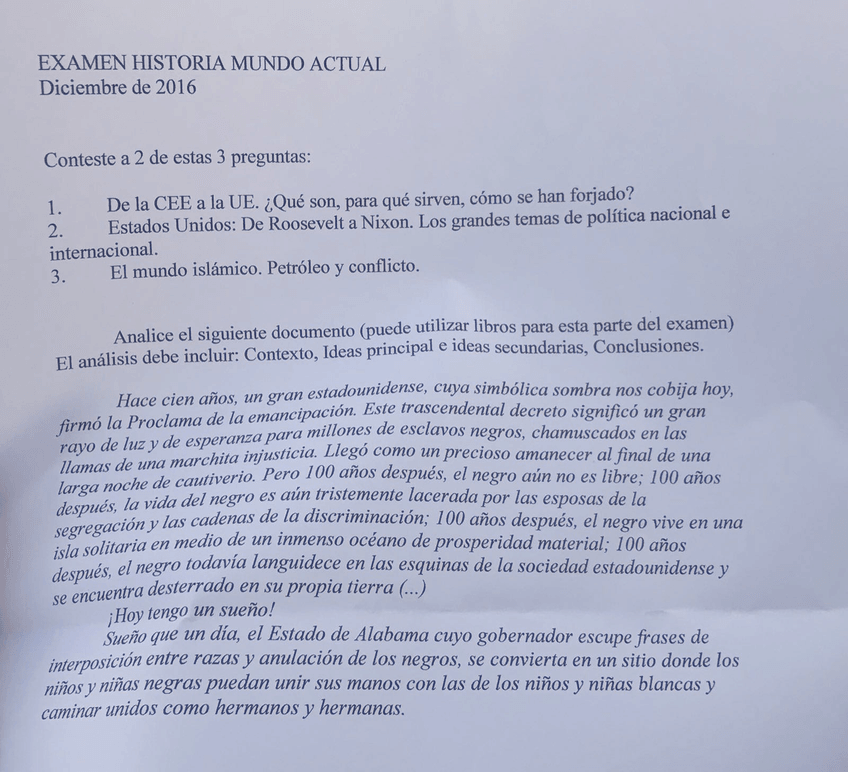 EXAMEN HISTORIA MUNDO ACTUAL
Diciembre de 2016

Conteste a 2 de estas 3 preguntas:

1. De la CEE a la UE. ¿Qué son, para qué sirven, cómo se han forjado?
2. Estados Unidos: De Roosevelt a Nixon. Los grandes temas de política nacional e internacional.
3. El mundo islámico. Petróleo y conflicto.

Analice el siguiente documento (puede utilizar libros para esta parte del examen) El análisis debe incluir: Contexto, Ideas principal e ideas secundarias, Conclusiones.

Hace cien años, un gran estadounidense, cuya simbólica sombra nos cobija hoy, firmó la Proclama de la emancipación. Este trascendental decreto significó un gran rayo de luz y de esperanza para millones de esclavos negros, chamuscados en las llamas de una marchita injusticia. Llegó como un precioso amanecer al final de una larga noche de cautiverio. Pero 100 años después, el negro aún no es libre; 100 años después, la vida del negro es aún tristemente lacerada por las esposas de la segregación y las cadenas de la discriminación; 100 años después, el negro vive en una isla solitaria en medio de un inmenso océano de prosperidad material; 100 años después, el negro todavía languidece en las esquinas de la sociedad estadounidense y se encuentra desterrado en su propia tierra (...)
¡Hoy tengo un sueño!
Sueño que un día, el Estado de Alabama cuyo gobernador escupe frases de interposición entre razas y anulación de los negros, se convierta en un sitio donde los niños y niñas negras puedan unir sus manos con las de los niños y niñas blancas y caminar unidos como hermanos y hermanas.